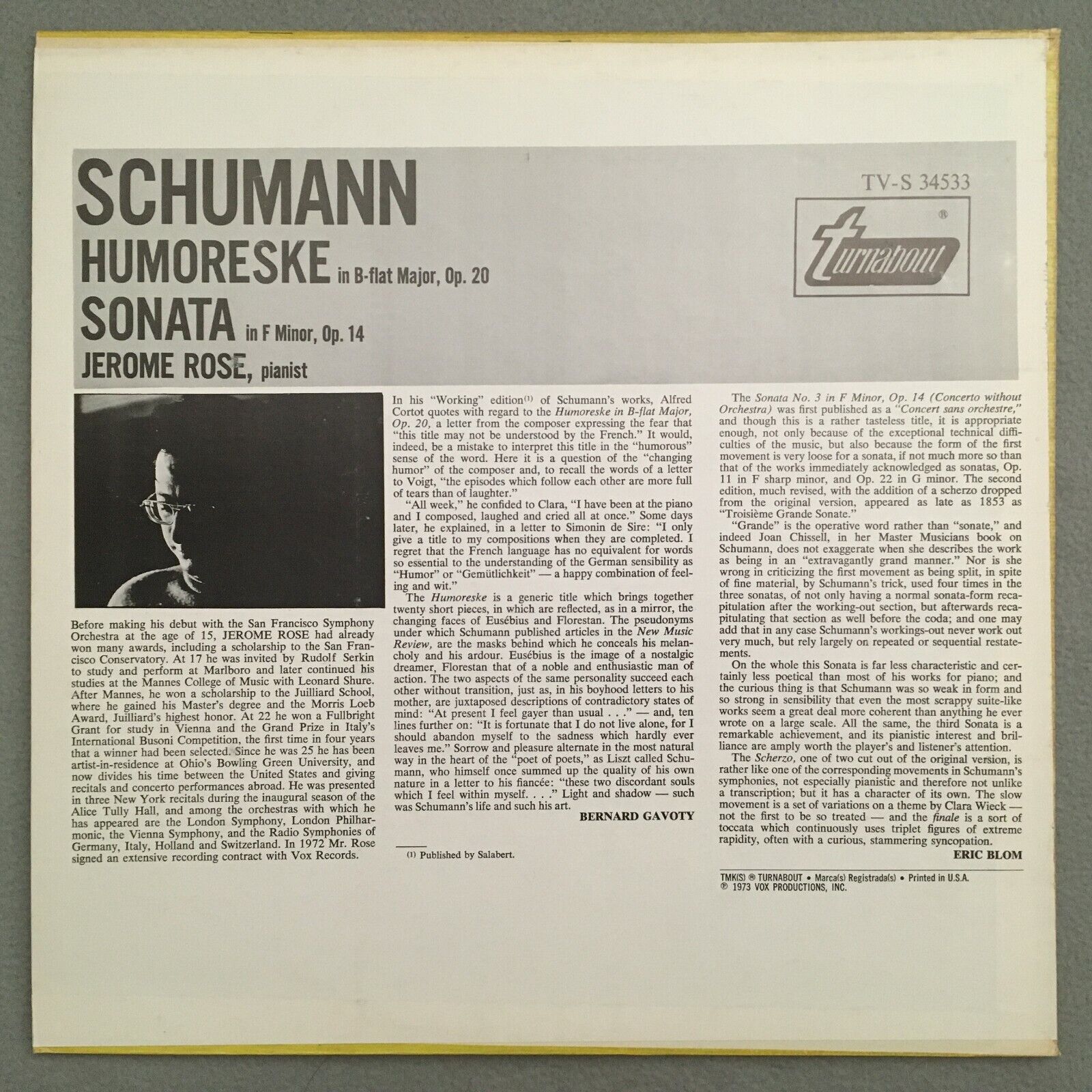 SCHUMANN

HUMORESKE in B-flat Major, Op. 20

SONATA in F Minor, Op. 14

JEROME ROSE, pianist

TV-S 34533

turnabout ®

Before making his debut with the San Francisco Symphony Orchestra at the age of 15, JEROME ROSE had already won many awards, including a scholarship to the San Francisco Conservatory. At 17 he was invited by Rudolf Serkin to study and perform at Marlboro and later continued his studies at the Mannes College of Music with Leonard Shure. After Mannes, he won a scholarship to the Juilliard School, where he gained his Master's degree and the Morris Loeb Award, Juilliard's highest honor. At 22 he won a Fullbright Grant for study in Vienna and the Grand Prize in Italy's International Busoni Competition, the first time in four years that a winner had been selected. Since he was 25 he has been artist-in-residence at Ohio's Bowling Green University, and now divides his time between the United States and giving recitals and concerto performances abroad. He was presented in three New York recitals during the inaugural season of the Alice Tully Hall, and among the orchestras with which he has appeared are the London Symphony, London Philharmonic, the Vienna Symphony, and the Radio Symphonies of Germany, Italy, Holland and Switzerland. In 1972 Mr. Rose signed an extensive recording contract with Vox Records.

In his "Working" edition$^{(1)}$ of Schumann's works, Alfred Cortot quotes with regard to the Humoreske in B-flat Major, Op. 20, a letter from the composer expressing the fear that "this title may not be understood by the French." It would, indeed, be a mistake to interpret this title in the "humorous" sense of the word. Here it is a question of the "changing humor" of the composer and, to recall the words of a letter to Voigt, "the episodes which follow each other are more full of tears than of laughter."

"All week," he confided to Clara, "I have been at the piano and I composed, laughed and cried all at once." Some days later, he explained, in a letter to Simonin de Sire: "I only give a title to my compositions when they are completed. I regret that the French language has no equivalent for words so essential to the understanding of the German sensibility as "Humor" or "Gemütlichkeit" — a happy combination of feeling and wit."

The Humoreske is a generic title which brings together twenty short pieces, in which are reflected, as in a mirror, the changing faces of Eusébius and Florestan. The pseudonyms under which Schumann published articles in the New Music Review, are the masks behind which he conceals his melancholy and his ardour. Eusébius is the image of a nostalgic dreamer, Florestan that of a noble and enthusiastic man of action. The two aspects of the same personality succeed each other without transition, just as, in his boyhood letters to his mother, are juxtaposed descriptions of contradictory states of mind: "At present I feel gayer than usual . . ." — and, ten lines further on: "It is fortunate that I do not live alone, for I should abandon myself to the sadness which hardly ever leaves me." Sorrow and pleasure alternate in the most natural way in the heart of the "poet of poets," as Liszt called Schumann, who himself once summed up the quality of his own nature in a letter to his fiancée: "these two discordant souls which I feel within myself. . . ." Light and shadow — such was Schumann's life and such his art.

BERNARD GAVOTY

(1) Published by Salabert.

The Sonata No. 3 in F Minor, Op. 14 (Concerto without Orchestra) was first published as a "Concert sans orchestre," and though this is a rather tasteless title, it is appropriate enough, not only because of the exceptional technical difficulties of the music, but also because the form of the first movement is very loose for a sonata, if not much more so than that of the works immediately acknowledged as sonatas, Op. 11 in F sharp minor, and Op. 22 in G minor. The second edition, much revised, with the addition of a scherzo dropped from the original version, appeared as late as 1853 as "Troisième Grande Sonate."

"Grande" is the operative word rather than "sonate," and indeed Joan Chissell, in her Master Musicians book on Schumann, does not exaggerate when she describes the work as being in an "extravagantly grand manner." Nor is she wrong in criticizing the first movement as being split, in spite of fine material, by Schumann's trick, used four times in the three sonatas, of not only having a normal sonata-form recapitulation after the working-out section, but afterwards recapitulating that section as well before the coda; and one may add that in any case Schumann's workings-out never work out very much, but rely largely on repeated or sequential restatements.

On the whole this Sonata is far less characteristic and certainly less poetical than most of his works for piano; and the curious thing is that Schumann was so weak in form and so strong in sensibility that even the most scrappy suite-like works seem a great deal more coherent than anything he ever wrote on a large scale. All the same, the third Sonata is a remarkable achievement, and its pianistic interest and brilliance are amply worth the player's and listener's attention.

The Scherzo, one of two cut out of the original version, is rather like one of the corresponding movements in Schumann's symphonies, not especially pianistic and therefore not unlike a transcription; but it has a character of its own. The slow movement is a set of variations on a theme by Clara Wieck — not the first to be so treated — and the finale is a sort of toccata which continuously uses triplet figures of extreme rapidity, often with a curious, stammering syncopation.

ERIC BLOM

TMK(S) ® TURNABOUT • Marca(s) Registrada(s) • Printed in U.S.A.
℗ 1973 VOX PRODUCTIONS, INC.